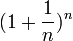 $(1+\frac{1}{n})^n$